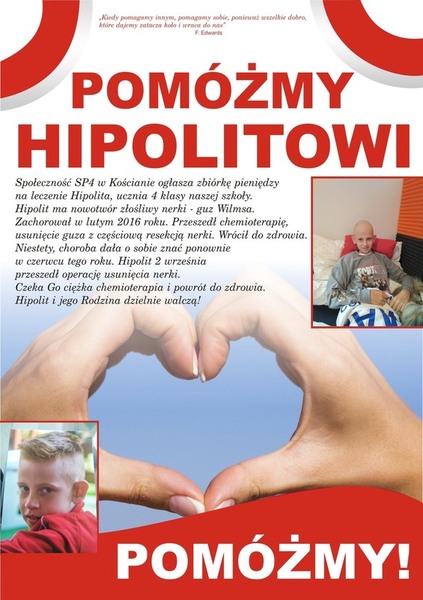 „Kiedy pomagamy innym, pomagamy sobie, ponieważ wszelkie dobro, które dajemy zatacza koło i wraca do nas"
F. Edwards

POMÓŻMY HIPOLITOWI

Społeczność SP4 w Kościanie ogłasza zbiórkę pieniędzy na leczenie Hipolita, ucznia 4 klasy naszej szkoły. Hipolit ma nowotwór złośliwy nerki - guz Wilmsa. Zachorował w lutym 2016 roku. Przeszedł chemioterapię, usunięcie guza z częściową resekcją nerki. Wrócił do zdrowia. Niestety, choroba dała o sobie znać ponownie w czerwcu tego roku. Hipolit 2 września przeszedł operację usunięcia nerki. Czeka Go ciężka chemioterapia i powrót do zdrowia. Hipolit i jego Rodzina dzielnie walczą!

POMÓŻMY!